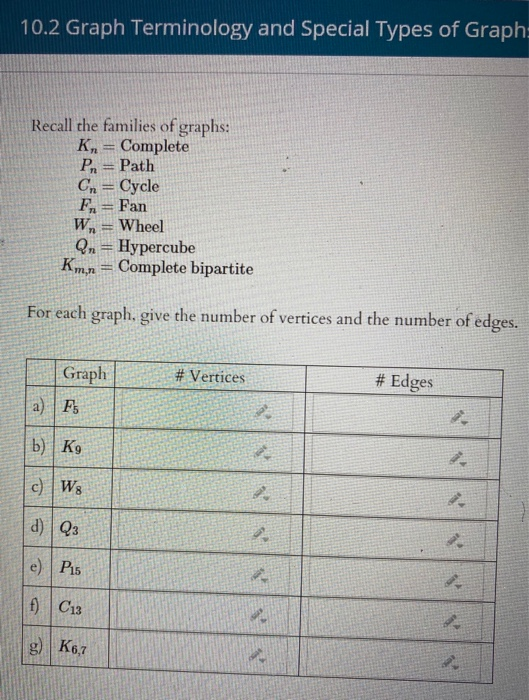 10.2 Graph Terminology and Special Types of Graph

Recall the families of graphs:
$K_n$ = Complete
$P_n$ = Path
$C_n$ = Cycle
$F_n$ = Fan
$W_n$ = Wheel
$Q_n$ = Hypercube
$K_{m,n}$ = Complete bipartite

For each graph, give the number of vertices and the number of edges.

| | Graph | # Vertices | # Edges |
|---|---|---|---|
| a) | $F_5$ | | |
| b) | $K_9$ | | |
| c) | $W_8$ | | |
| d) | $Q_3$ | | |
| e) | $P_{15}$ | | |
| f) | $C_{13}$ | | |
| g) | $K_{6,7}$ | | |